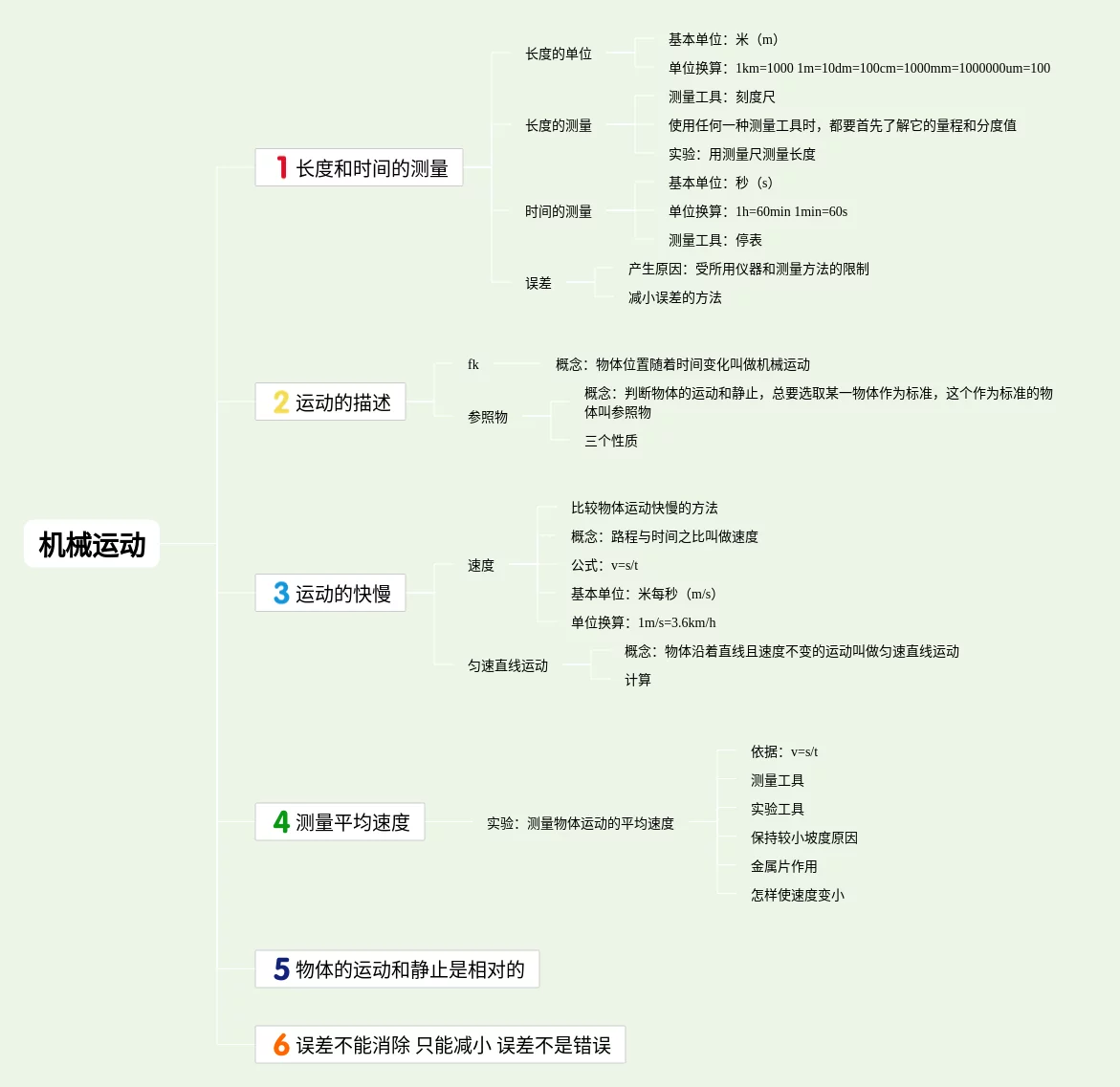 机械运动

1 长度和时间的测量

长度的单位
基本单位：米（m）
单位换算：1km=1000 1m=10dm=100cm=1000mm=1000000um=100

长度的测量
测量工具：刻度尺
使用任何一种测量工具时，都要首先了解它的量程和分度值
实验：用测量尺测量长度

时间的测量
基本单位：秒（s）
单位换算：1h=60min 1min=60s
测量工具：停表

误差
产生原因：受所用仪器和测量方法的限制
减小误差的方法

2 运动的描述

fk
概念：物体位置随着时间变化叫做机械运动

参照物
概念：判断物体的运动和静止，总要选取某一物体作为标准，这个作为标准的物体叫参照物
三个性质

3 运动的快慢

速度
比较物体运动快慢的方法
概念：路程与时间之比叫做速度
公式：v=s/t
基本单位：米每秒（m/s）
单位换算：1m/s=3.6km/h

匀速直线运动
概念：物体沿着直线且速度不变的运动叫做匀速直线运动
计算

4 测量平均速度

实验：测量物体运动的平均速度
依据：v=s/t
测量工具
实验工具
保持较小坡度原因
金属片作用
怎样使速度变小

5 物体的运动和静止是相对的

6 误差不能消除 只能减小 误差不是错误